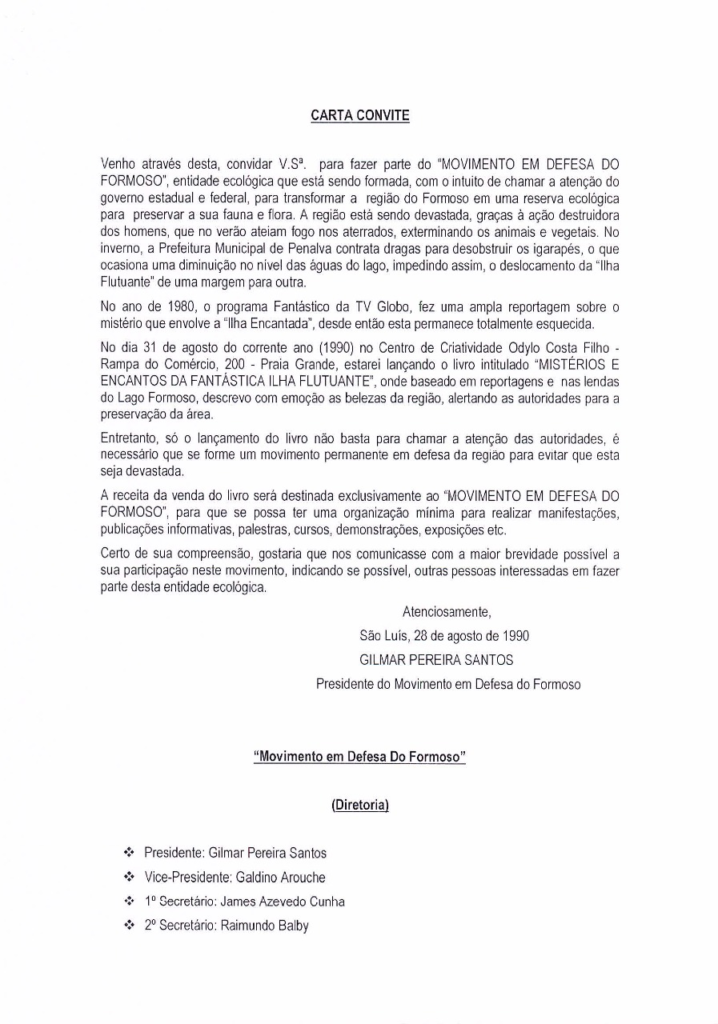 CARTA CONVITE

Venho através desta, convidar V.Sª. para fazer parte do "MOVIMENTO EM DEFESA DO FORMOSO", entidade ecológica que está sendo formada, com o intuito de chamar a atenção do governo estadual e federal, para transformar a região do Formoso em uma reserva ecológica para preservar a sua fauna e flora. A região está sendo devastada, graças à ação destruidora dos homens, que no verão ateiam fogo nos aterrados, exterminando os animais e vegetais. No inverno, a Prefeitura Municipal de Penalva contrata dragas para desobstruir os igarapés, o que ocasiona uma diminuição no nível das águas do lago, impedindo assim, o deslocamento da "Ilha Flutuante" de uma margem para outra.

No ano de 1980, o programa Fantástico da TV Globo, fez uma ampla reportagem sobre o mistério que envolve a "Ilha Encantada", desde então esta permanece totalmente esquecida.

No dia 31 de agosto do corrente ano (1990) no Centro de Criatividade Odylo Costa Filho - Rampa do Comércio, 200 - Praia Grande, estarei lançando o livro intitulado "MISTÉRIOS E ENCANTOS DA FANTÁSTICA ILHA FLUTUANTE", onde baseado em reportagens e nas lendas do Lago Formoso, descrevo com emoção as belezas da região, alertando as autoridades para a preservação da área.

Entretanto, só o lançamento do livro não basta para chamar a atenção das autoridades, é necessário que se forme um movimento permanente em defesa da região para evitar que esta seja devastada.

A receita da venda do livro será destinada exclusivamente ao "MOVIMENTO EM DEFESA DO FORMOSO", para que se possa ter uma organização mínima para realizar manifestações, publicações informativas, palestras, cursos, demonstrações, exposições etc.

Certo de sua compreensão, gostaria que nos comunicasse com a maior brevidade possível a sua participação neste movimento, indicando se possível, outras pessoas interessadas em fazer parte desta entidade ecológica.

Atenciosamente,
São Luís, 28 de agosto de 1990
GILMAR PEREIRA SANTOS
Presidente do Movimento em Defesa do Formoso

"Movimento em Defesa Do Formoso"

(Diretoria)

❖ Presidente: Gilmar Pereira Santos
❖ Vice-Presidente: Galdino Arouche
❖ 1º Secretário: James Azevedo Cunha
❖ 2º Secretário: Raimundo Balby